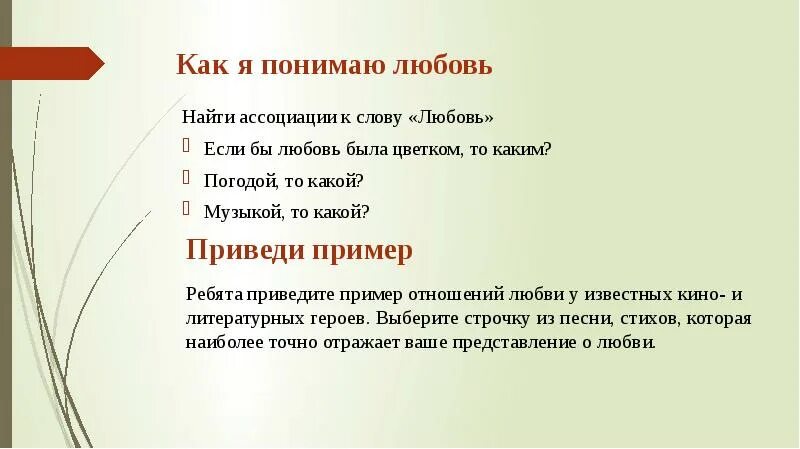 Как я понимаю любовь

Найти ассоциации к слову «Любовь»

Если бы любовь была цветком, то каким?

Погодой, то какой?

Музыкой, то какой?

Приведи пример

Ребята приведите пример отношений любви у известных кино- и литературных героев. Выберите строчку из песни, стихов, которая наиболее точно отражает ваше представление о любви.